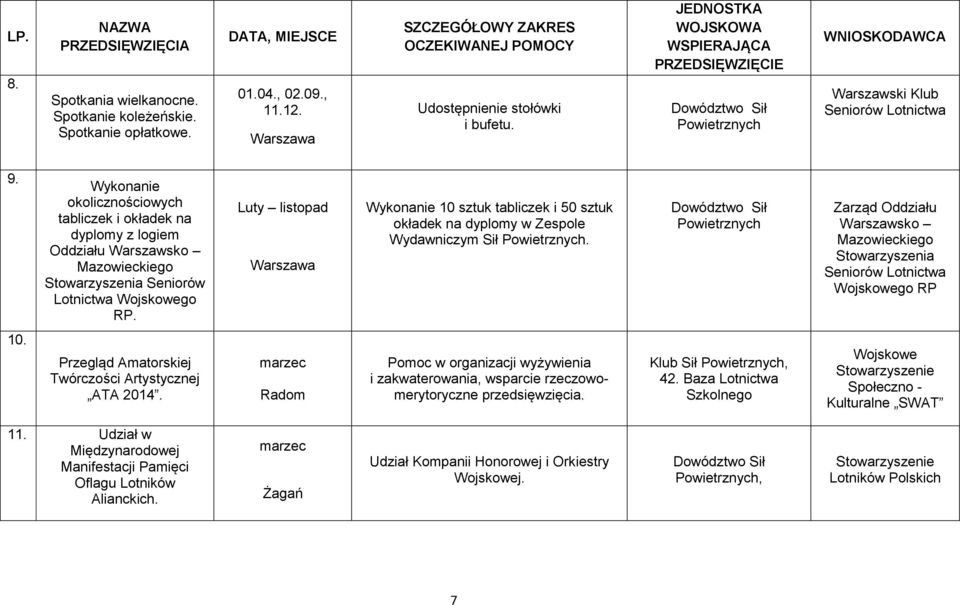 | LP. | NAZWA PRZEDSIĘWZIĘCIA | DATA, MIEJSCE | SZCZEGÓŁOWY ZAKRES OCZEKIWANEJ POMOCY | JEDNOSTKA WOJSKOWA WSPIERAJĄCA PRZEDSIĘWZIĘCIE | WNIOSKODAWCA |
|---|---|---|---|---|---|
| 8. | Spotkania wielkanocne. Spotkanie koleżeńskie. Spotkanie opłatkowe. | 01.04., 02.09., 11.12. Warszawa | Udostępnienie stołówki i bufetu. | Dowództwo Sił Powietrznych | Warszawski Klub Seniorów Lotnictwa |
| 9. | Wykonanie okolicznościowych tabliczek i okładek na dyplomy z logiem Oddziału Warszawsko – Mazowieckiego Stowarzyszenia Seniorów Lotnictwa Wojskowego RP. | Luty – listopad Warszawa | Wykonanie 10 sztuk tabliczek i 50 sztuk okładek na dyplomy w Zespole Wydawniczym Sił Powietrznych. | Dowództwo Sił Powietrznych | Zarząd Oddziału Warszawsko – Mazowieckiego Stowarzyszenia Seniorów Lotnictwa Wojskowego RP |
| 10. | Przegląd Amatorskiej Twórczości Artystycznej „ATA 2014”. | marzec Radom | Pomoc w organizacji wyżywienia i zakwaterowania, wsparcie rzeczowo-merytoryczne przedsięwzięcia. | Klub Sił Powietrznych, 42. Baza Lotnictwa Szkolnego | Wojskowe Stowarzyszenie Społeczno - Kulturalne „SWAT” |
| 11. | Udział w Międzynarodowej Manifestacji Pamięci Oflagu Lotników Alianckich. | marzec Żagań | Udział Kompanii Honorowej i Orkiestry Wojskowej. | Dowództwo Sił Powietrznych, | Stowarzyszenie Lotników Polskich |

7